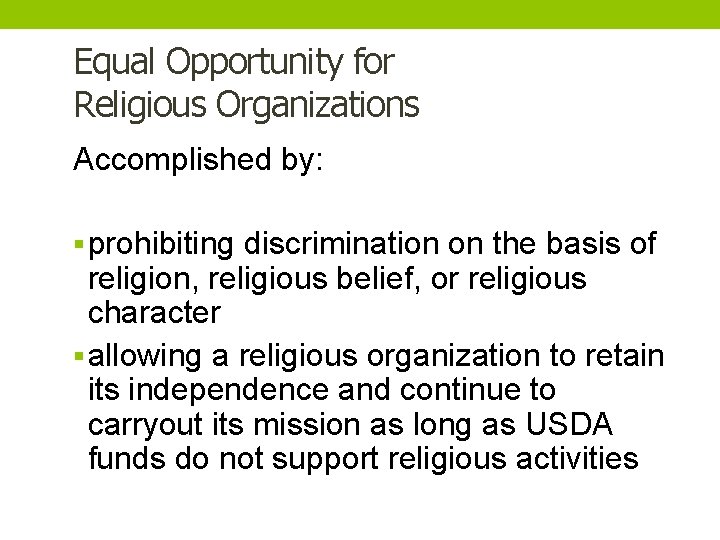 Equal Opportunity for
Religious Organizations

Accomplished by:

• prohibiting discrimination on the basis of religion, religious belief, or religious character
• allowing a religious organization to retain its independence and continue to carryout its mission as long as USDA funds do not support religious activities